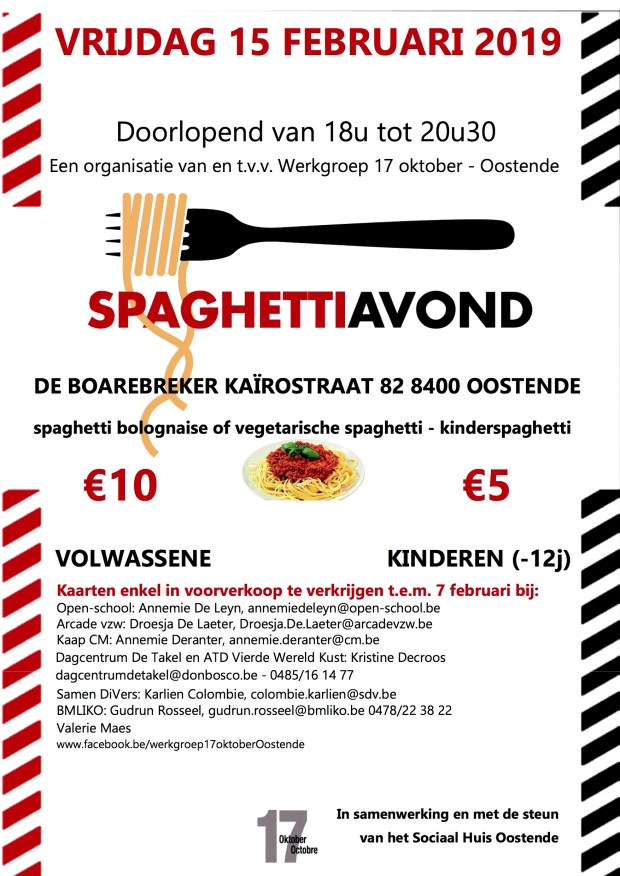 VRIJDAG 15 FEBRUARI 2019

Doorlopend van 18u tot 20u30
Een organisatie van en t.v.v. Werkgroep 17 oktober - Oostende

SPAGHETTIAVOND

DE BOAREBREKER KAÏROSTRAAT 82 8400 OOSTENDE

spaghetti bolognaise of vegetarische spaghetti - kinderspaghetti

€10

€5

VOLWASSENE

KINDEREN (-12j)

Kaarten enkel in voorverkoop te verkrijgen t.e.m. 7 februari bij:
Open-school: Annemie De Leyn, annemiedeleyn@open-school.be
Arcade vzw: Droesja De Laeter, Droesja.De.Laeter@arcadevzw.be
Kaap CM: Annemie Deranter, annemie.deranter@cm.be
Dagcentrum De Takel en ATD Vierde Wereld Kust: Kristine Decroos
dagcentrumdetakel@donbosco.be - 0485/16 14 77
Samen DiVers: Karlien Colombie, colombie.karlien@sdv.be
BMLIKO: Gudrun Rosseel, gudrun.rosseel@bmliko.be 0478/22 38 22
Valerie Maes
www.facebook.be/werkgroep17oktoberOostende

17 Oktober Octobre

In samenwerking en met de steun van het Sociaal Huis Oostende